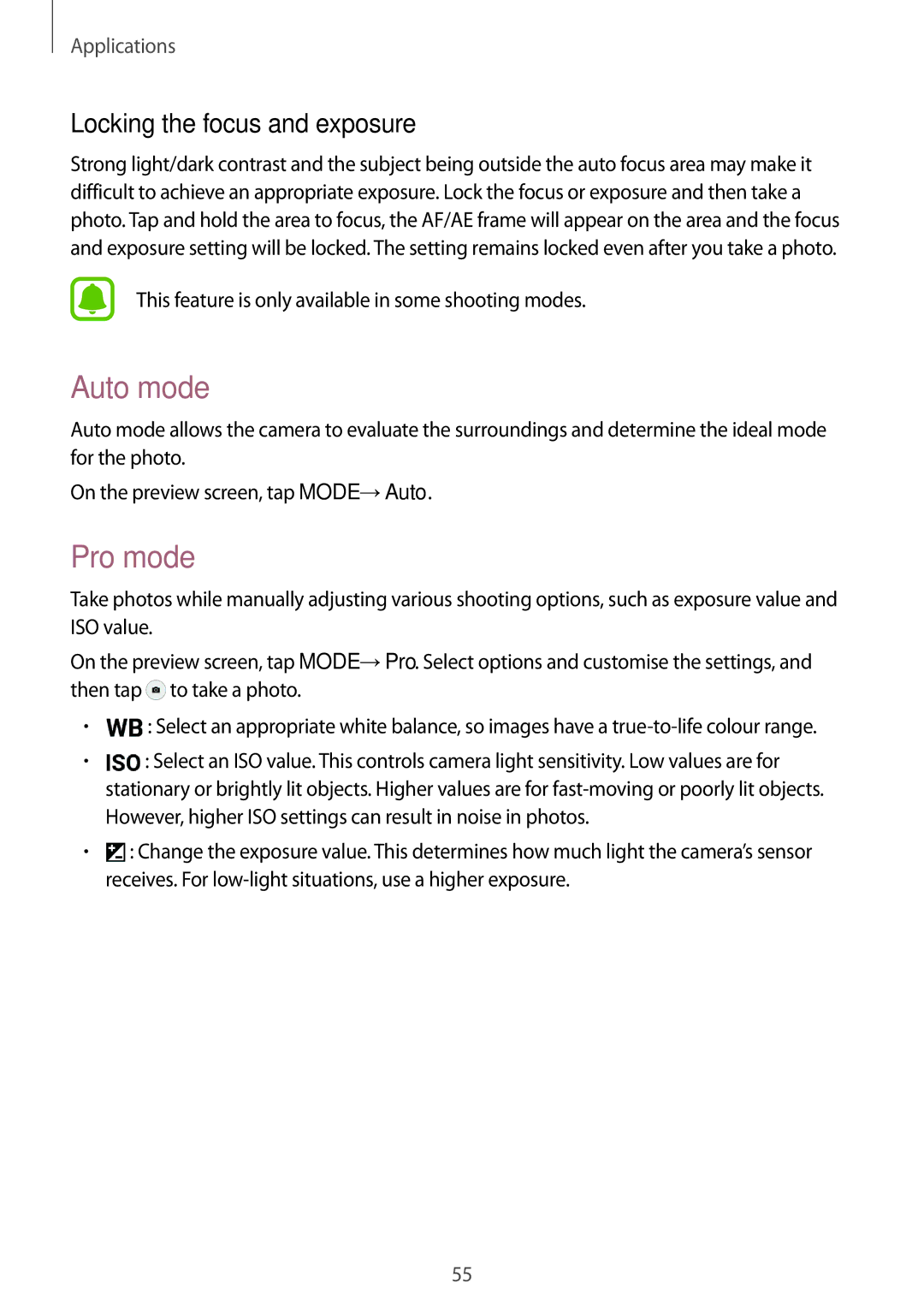 Applications

Locking the focus and exposure

Strong light/dark contrast and the subject being outside the auto focus area may make it difficult to achieve an appropriate exposure. Lock the focus or exposure and then take a photo. Tap and hold the area to focus, the AF/AE frame will appear on the area and the focus and exposure setting will be locked. The setting remains locked even after you take a photo.

This feature is only available in some shooting modes.

Auto mode

Auto mode allows the camera to evaluate the surroundings and determine the ideal mode for the photo.

On the preview screen, tap MODE → Auto.

Pro mode

Take photos while manually adjusting various shooting options, such as exposure value and ISO value.

On the preview screen, tap MODE → Pro. Select options and customise the settings, and then tap to take a photo.

• WB : Select an appropriate white balance, so images have a true-to-life colour range.

• ISO : Select an ISO value. This controls camera light sensitivity. Low values are for stationary or brightly lit objects. Higher values are for fast-moving or poorly lit objects. However, higher ISO settings can result in noise in photos.

• : Change the exposure value. This determines how much light the camera's sensor receives. For low-light situations, use a higher exposure.

55